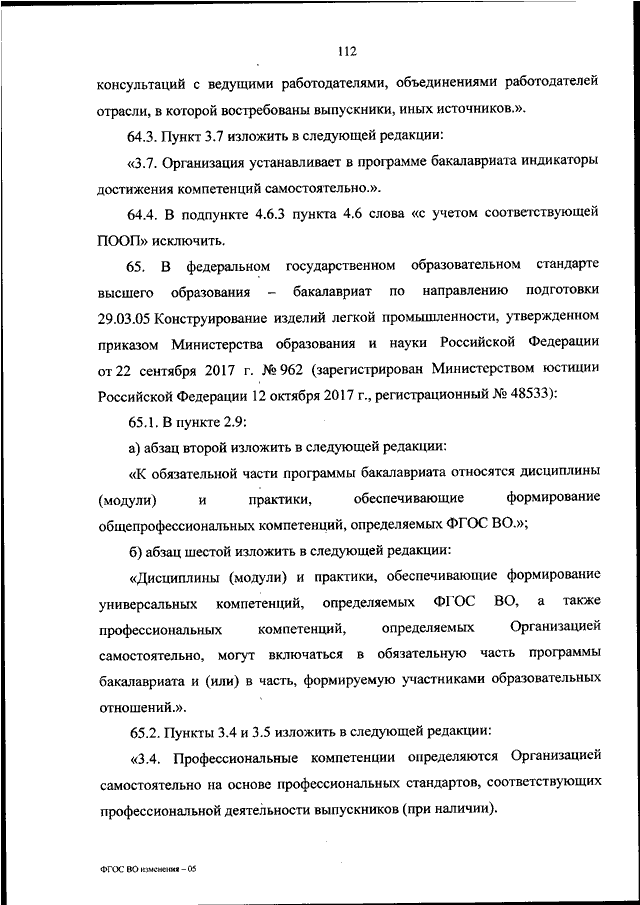 112

консультаций с ведущими работодателями, объединениями работодателей отрасли, в которой востребованы выпускники, иных источников.».

64.3. Пункт 3.7 изложить в следующей редакции:

«3.7. Организация устанавливает в программе бакалавриата индикаторы достижения компетенций самостоятельно.».

64.4. В подпункте 4.6.3 пункта 4.6 слова «с учетом соответствующей ПООП» исключить.

65. В федеральном государственном образовательном стандарте высшего образования – бакалавриат по направлению подготовки 29.03.05 Конструирование изделий легкой промышленности, утвержденном приказом Министерства образования и науки Российской Федерации от 22 сентября 2017 г. № 962 (зарегистрирован Министерством юстиции Российской Федерации 12 октября 2017 г., регистрационный № 48533):

65.1. В пункте 2.9:

а) абзац второй изложить в следующей редакции:

«К обязательной части программы бакалавриата относятся дисциплины (модули) и практики, обеспечивающие формирование общепрофессиональных компетенций, определяемых ФГОС ВО.»;

б) абзац шестой изложить в следующей редакции:

«Дисциплины (модули) и практики, обеспечивающие формирование универсальных компетенций, определяемых ФГОС ВО, а также профессиональных компетенций, определяемых Организацией самостоятельно, могут включаться в обязательную часть программы бакалавриата и (или) в часть, формируемую участниками образовательных отношений.».

65.2. Пункты 3.4 и 3.5 изложить в следующей редакции:

«3.4. Профессиональные компетенции определяются Организацией самостоятельно на основе профессиональных стандартов, соответствующих профессиональной деятельности выпускников (при наличии).

ФГОС ВО изменения – 05